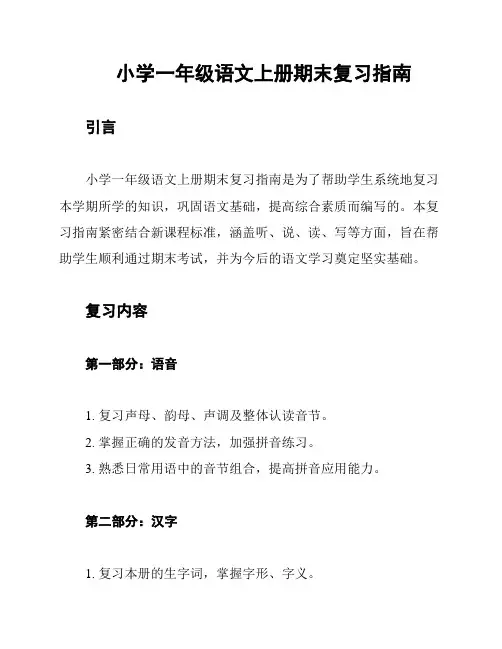 小学一年级语文上册期末复习指南

引言

小学一年级语文上册期末复习指南是为了帮助学生系统地复习本学期所学的知识，巩固语文基础，提高综合素质而编写的。本复习指南紧密结合新课程标准，涵盖听、说、读、写等方面，旨在帮助学生顺利通过期末考试，并为今后的语文学习奠定坚实基础。

复习内容

第一部分：语音

1. 复习声母、韵母、声调及整体认读音节。
2. 掌握正确的发音方法，加强拼音练习。
3. 熟悉日常用语中的音节组合，提高拼音应用能力。

第二部分：汉字

1. 复习本册的生字词，掌握字形、字义。